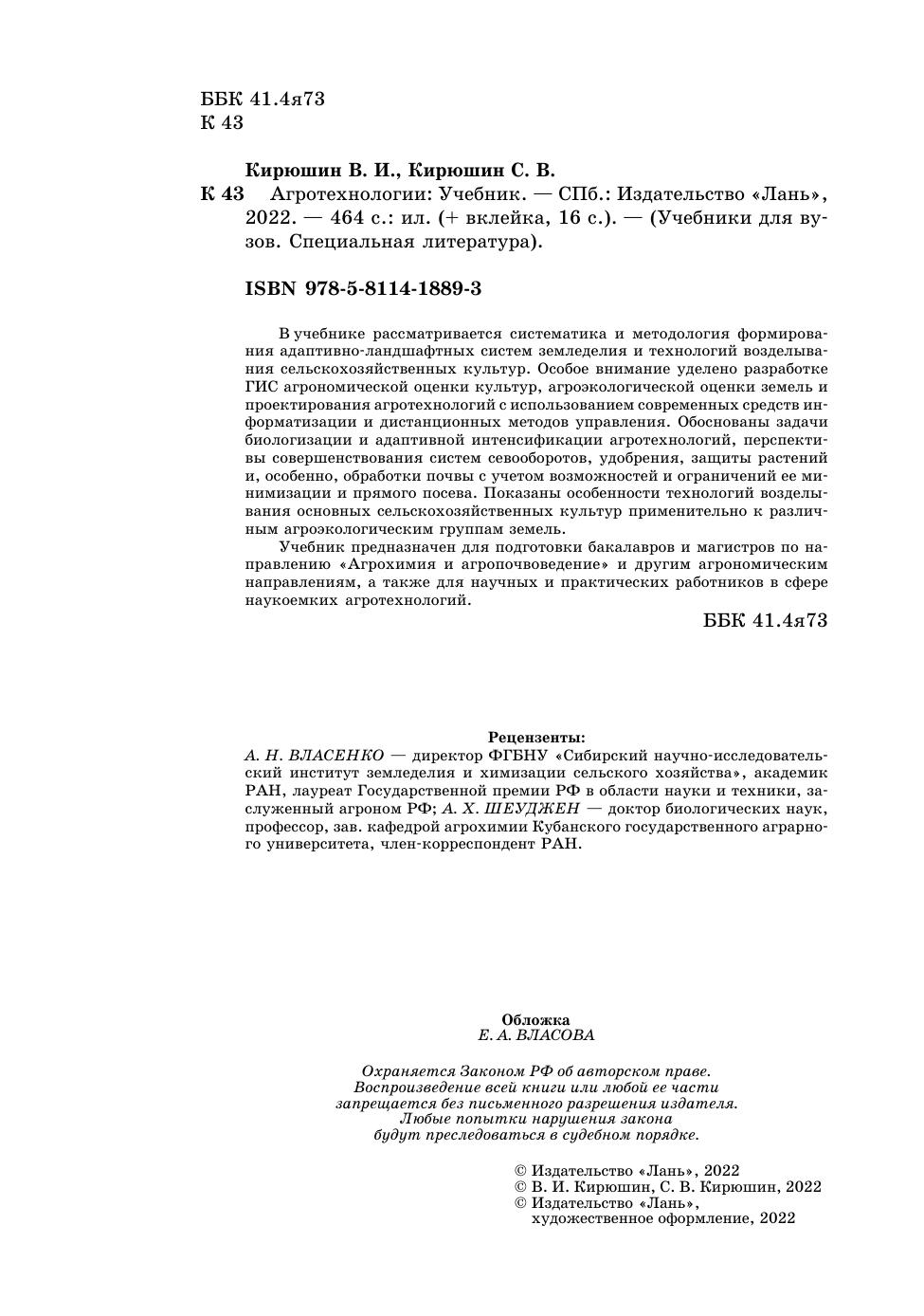 ББК 41.4я73
К 43

Кирюшин В. И., Кирюшин С. В.
К 43 Агротехнологии: Учебник. — СПб.: Издательство «Лань», 2022. — 464 с.: ил. (+ вклейка, 16 с.). — (Учебники для вузов. Специальная литература).

ISBN 978-5-8114-1889-3

В учебнике рассматривается систематика и методология формирования адаптивно-ландшафтных систем земледелия и технологий возделывания сельскохозяйственных культур. Особое внимание уделено разработке ГИС агрономической оценки культур, агроэкологической оценки земель и проектирования агротехнологий с использованием современных средств информатизации и дистанционных методов управления. Обоснованы задачи биологизации и адаптивной интенсификации агротехнологий, перспективы совершенствования систем севооборотов, удобрения, защиты растений и, особенно, обработки почвы с учетом возможностей и ограничений ее минимизации и прямого посева. Показаны особенности технологий возделывания основных сельскохозяйственных культур применительно к различным агроэкологическим группам земель.

Учебник предназначен для подготовки бакалавров и магистров по направлению «Агрохимия и агропочвоведение» и другим агрономическим направлениям, а также для научных и практических работников в сфере наукоемких агротехнологий.

ББК 41.4я73

Рецензенты:
А. Н. ВЛАСЕНКО — директор ФГБНУ «Сибирский научно-исследовательский институт земледелия и химизации сельского хозяйства», академик РАН, лауреат Государственной премии РФ в области науки и техники, заслуженный агроном РФ; А. Х. ШЕУДЖЕН — доктор биологических наук, профессор, зав. кафедрой агрохимии Кубанского государственного аграрного университета, член-корреспондент РАН.

Обложка
Е. А. ВЛАСОВА

Охраняется Законом РФ об авторском праве.
Воспроизведение всей книги или любой ее части
запрещается без письменного разрешения издателя.
Любые попытки нарушения закона
будут преследоваться в судебном порядке.

© Издательство «Лань», 2022
© В. И. Кирюшин, С. В. Кирюшин, 2022
© Издательство «Лань»,
художественное оформление, 2022